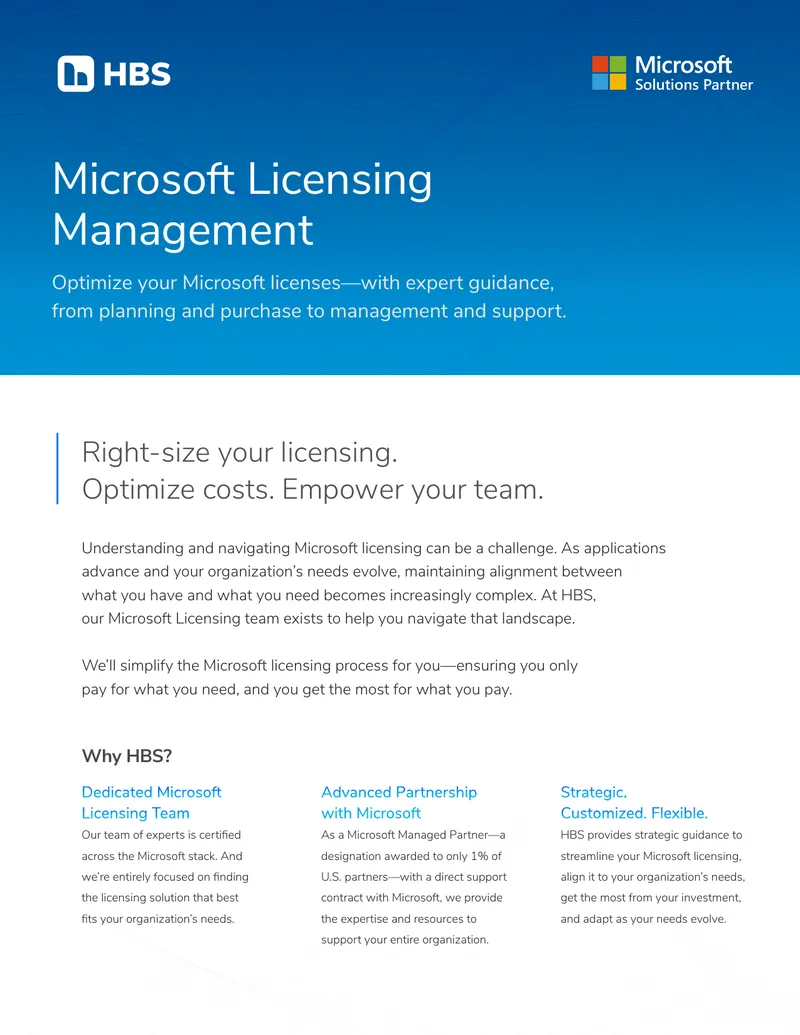 HBS

Microsoft
Solutions Partner

Microsoft Licensing Management

Optimize your Microsoft licenses—with expert guidance, from planning and purchase to management and support.

Right-size your licensing.
Optimize costs. Empower your team.

Understanding and navigating Microsoft licensing can be a challenge. As applications advance and your organization's needs evolve, maintaining alignment between what you have and what you need becomes increasingly complex. At HBS, our Microsoft Licensing team exists to help you navigate that landscape.

We'll simplify the Microsoft licensing process for you—ensuring you only pay for what you need, and you get the most for what you pay.

Why HBS?

Dedicated Microsoft Licensing Team

Our team of experts is certified across the Microsoft stack. And we're entirely focused on finding the licensing solution that best fits your organization's needs.

Advanced Partnership with Microsoft

As a Microsoft Managed Partner—a designation awarded to only 1% of U.S. partners—with a direct support contract with Microsoft, we provide the expertise and resources to support your entire organization.

Strategic, Customized. Flexible.

HBS provides strategic guidance to streamline your Microsoft licensing, align it to your organization's needs, get the most from your investment, and adapt as your needs evolve.